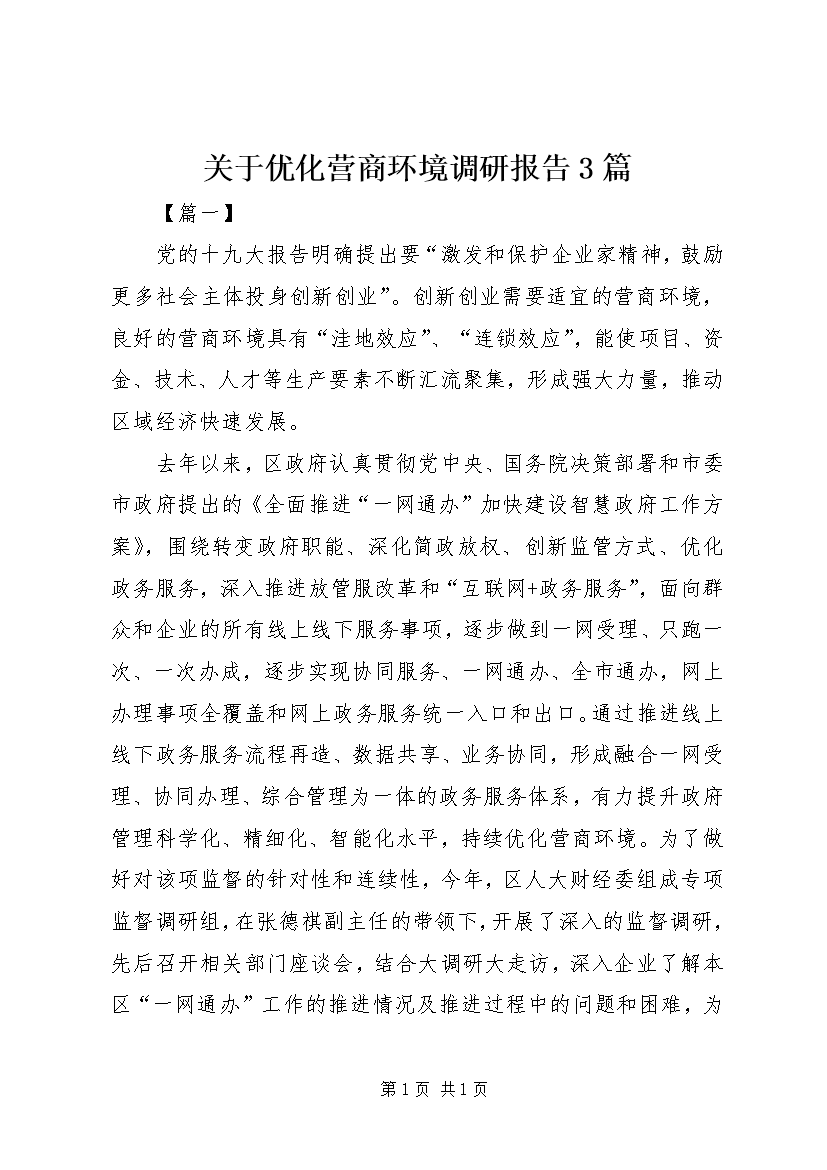 关于优化营商环境调研报告3篇

【篇一】

党的十九大报告明确提出要“激发和保护企业家精神，鼓励更多社会主体投身创新创业”。创新创业需要适宜的营商环境，良好的营商环境具有“洼地效应”、“连锁效应”，能使项目、资金、技术、人才等生产要素不断汇流聚集，形成强大力量，推动区域经济快速发展。

去年以来，区政府认真贯彻党中央、国务院决策部署和市委市政府提出的《全面推进“一网通办”加快建设智慧政府工作方案》，围绕转变政府职能、深化简政放权、创新监管方式、优化政务服务，深入推进放管服改革和“互联网+政务服务”，面向群众和企业的所有线上线下服务事项，逐步做到一网受理、只跑一次、一次办成，逐步实现协同服务、一网通办、全市通办，网上办理事项全覆盖和网上政务服务统一入口和出口。通过推进线上线下政务服务流程再造、数据共享、业务协同，形成融合一网受理、协同办理、综合管理为一体的政务服务体系，有力提升政府管理科学化、精细化、智能化水平，持续优化营商环境。为了做好对该项监督的针对性和连续性，今年，区人大财经委组成专项监督调研组，在张德祺副主任的带领下，开展了深入的监督调研，先后召开相关部门座谈会，结合大调研大走访，深入企业了解本区“一网通办”工作的推进情况及推进过程中的问题和困难，为

第1页 共1页